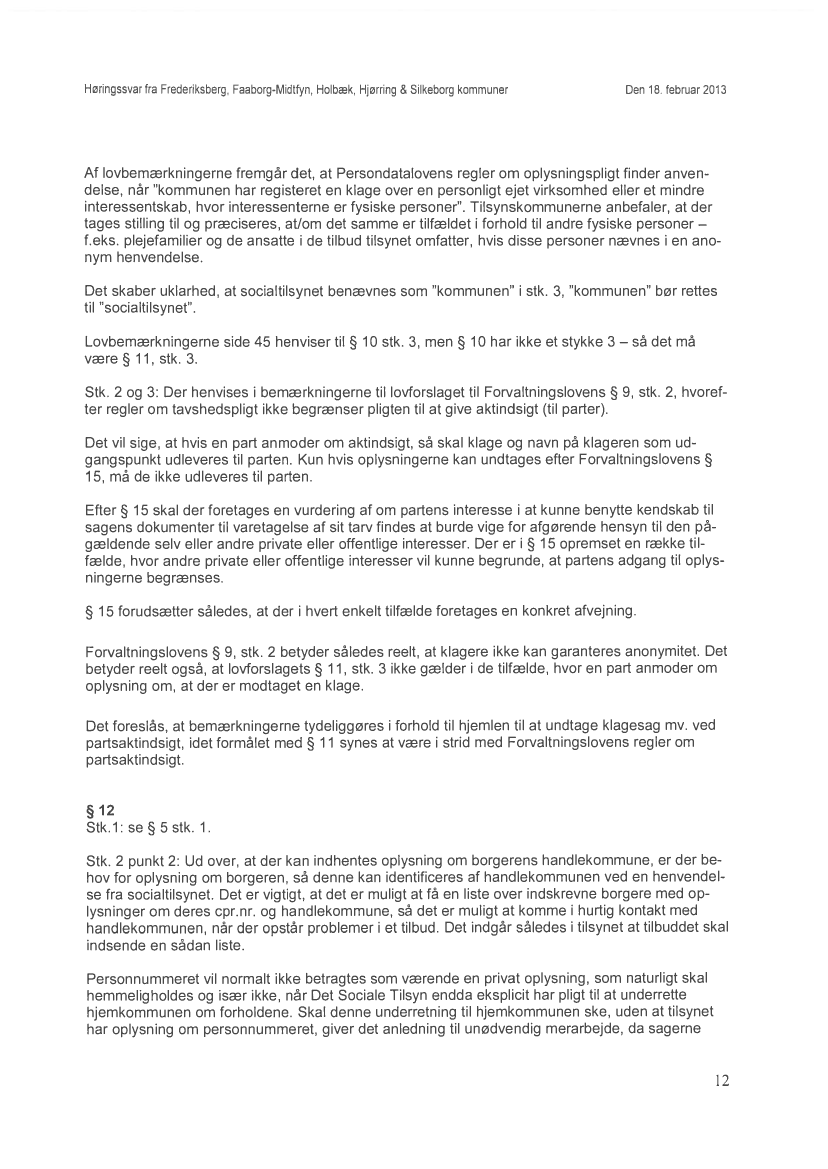 Høringssvar fra Frederiksberg, Faaborg-Midtfyn, Holbæk, Hjørring & Silkeborg kommuner Den 18. februar 2013

Af lovbemærkningerne fremgår det, at Persondatalovens regler om oplysningspligt finder anvendelse, når "kommunen har registeret en klage over en personligt ejet virksomhed eller et mindre interessentskab, hvor interessenterne er fysiske personer". Tilsynskommunerne anbefaler, at der tages stilling til og præciseres, at/om det samme er tilfældet i forhold til andre fysiske personer – f.eks. plejefamilier og de ansatte i de tilbud tilsynet omfatter, hvis disse personer nævnes i en anonym henvendelse.

Det skaber uklarhed, at socialtilsynet benævnes som "kommunen" i stk. 3, "kommunen" bør rettes til "socialtilsynet".

Lovbemærkningerne side 45 henviser til § 10 stk. 3, men § 10 har ikke et stykke 3 – så det må være § 11, stk. 3.

Stk. 2 og 3: Der henvises i bemærkningerne til lovforslaget til Forvaltningslovens § 9, stk. 2, hvorefter regler om tavshedspligt ikke begrænser pligten til at give aktindsigt (til parter).

Det vil sige, at hvis en part anmoder om aktindsigt, så skal klage og navn på klageren som udgangspunkt udleveres til parten. Kun hvis oplysningerne kan undtages efter Forvaltningslovens § 15, må de ikke udleveres til parten.

Efter § 15 skal der foretages en vurdering af om partens interesse i at kunne benytte kendskab til sagens dokumenter til varetagelse af sit tarv findes at burde vige for afgørende hensyn til den pågældende selv eller andre private eller offentlige interesser. Der er i § 15 opremset en række tilfælde, hvor andre private eller offentlige interesser vil kunne begrunde, at partens adgang til oplysningerne begrænses.

§ 15 forudsætter således, at der i hvert enkelt tilfælde foretages en konkret afvejning.

Forvaltningslovens § 9, stk. 2 betyder således reelt, at klagere ikke kan garanteres anonymitet. Det betyder reelt også, at lovforslagets § 11, stk. 3 ikke gælder i de tilfælde, hvor en part anmoder om oplysning om, at der er modtaget en klage.

Det foreslås, at bemærkningerne tydeliggøres i forhold til hjemlen til at undtage klagesag mv. ved partsaktindsigt, idet formålet med § 11 synes at være i strid med Forvaltningslovens regler om partsaktindsigt.

§ 12
Stk.1: se § 5 stk. 1.

Stk. 2 punkt 2: Ud over, at der kan indhentes oplysning om borgerens handlekommune, er der behov for oplysning om borgeren, så denne kan identificeres af handlekommunen ved en henvendelse fra socialtilsynet. Det er vigtigt, at det er muligt at få en liste over indskrevne borgere med oplysninger om deres cpr.nr. og handlekommune, så det er muligt at komme i hurtig kontakt med handlekommunen, når der opstår problemer i et tilbud. Det indgår således i tilsynet at tilbuddet skal indsende en sådan liste.

Personnummeret vil normalt ikke betragtes som værende en privat oplysning, som naturligt skal hemmeligholdes og især ikke, når Det Sociale Tilsyn endda eksplicit har pligt til at underrette hjemkommunen om forholdene. Skal denne underretning til hjemkommunen ske, uden at tilsynet har oplysning om personnummeret, giver det anledning til unødvendig merarbejde, da sagerne

12